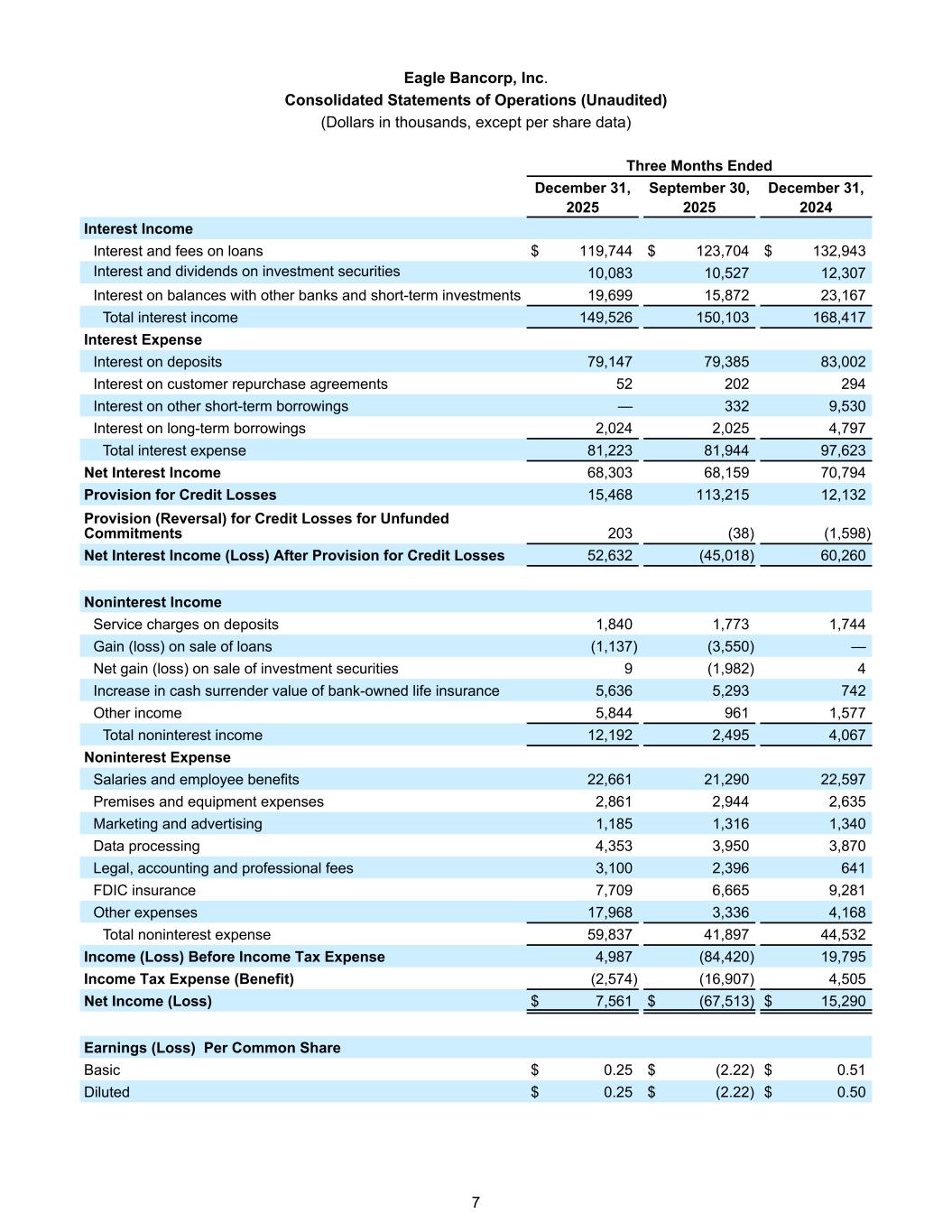 Eagle Bancorp, Inc.
Consolidated Statements of Operations (Unaudited)
(Dollars in thousands, except per share data)

| | Three Months Ended | | |
|---|---|---|---|
| | December 31, 2025 | September 30, 2025 | December 31, 2024 |
| **Interest Income** | | | |
| Interest and fees on loans | $ 119,744 | $ 123,704 | $ 132,943 |
| Interest and dividends on investment securities | 10,083 | 10,527 | 12,307 |
| Interest on balances with other banks and short-term investments | 19,699 | 15,872 | 23,167 |
| Total interest income | 149,526 | 150,103 | 168,417 |
| **Interest Expense** | | | |
| Interest on deposits | 79,147 | 79,385 | 83,002 |
| Interest on customer repurchase agreements | 52 | 202 | 294 |
| Interest on other short-term borrowings | — | 332 | 9,530 |
| Interest on long-term borrowings | 2,024 | 2,025 | 4,797 |
| Total interest expense | 81,223 | 81,944 | 97,623 |
| **Net Interest Income** | 68,303 | 68,159 | 70,794 |
| **Provision for Credit Losses** | 15,468 | 113,215 | 12,132 |
| **Provision (Reversal) for Credit Losses for Unfunded Commitments** | 203 | (38) | (1,598) |
| **Net Interest Income (Loss) After Provision for Credit Losses** | 52,632 | (45,018) | 60,260 |
| | | | |
| **Noninterest Income** | | | |
| Service charges on deposits | 1,840 | 1,773 | 1,744 |
| Gain (loss) on sale of loans | (1,137) | (3,550) | — |
| Net gain (loss) on sale of investment securities | 9 | (1,982) | 4 |
| Increase in cash surrender value of bank-owned life insurance | 5,636 | 5,293 | 742 |
| Other income | 5,844 | 961 | 1,577 |
| Total noninterest income | 12,192 | 2,495 | 4,067 |
| **Noninterest Expense** | | | |
| Salaries and employee benefits | 22,661 | 21,290 | 22,597 |
| Premises and equipment expenses | 2,861 | 2,944 | 2,635 |
| Marketing and advertising | 1,185 | 1,316 | 1,340 |
| Data processing | 4,353 | 3,950 | 3,870 |
| Legal, accounting and professional fees | 3,100 | 2,396 | 641 |
| FDIC insurance | 7,709 | 6,665 | 9,281 |
| Other expenses | 17,968 | 3,336 | 4,168 |
| Total noninterest expense | 59,837 | 41,897 | 44,532 |
| **Income (Loss) Before Income Tax Expense** | 4,987 | (84,420) | 19,795 |
| **Income Tax Expense (Benefit)** | (2,574) | (16,907) | 4,505 |
| **Net Income (Loss)** | $ 7,561 | $ (67,513) | $ 15,290 |
| | | | |
| **Earnings (Loss) Per Common Share** | | | |
| Basic | $ 0.25 | $ (2.22) | $ 0.51 |
| Diluted | $ 0.25 | $ (2.22) | $ 0.50 |

7